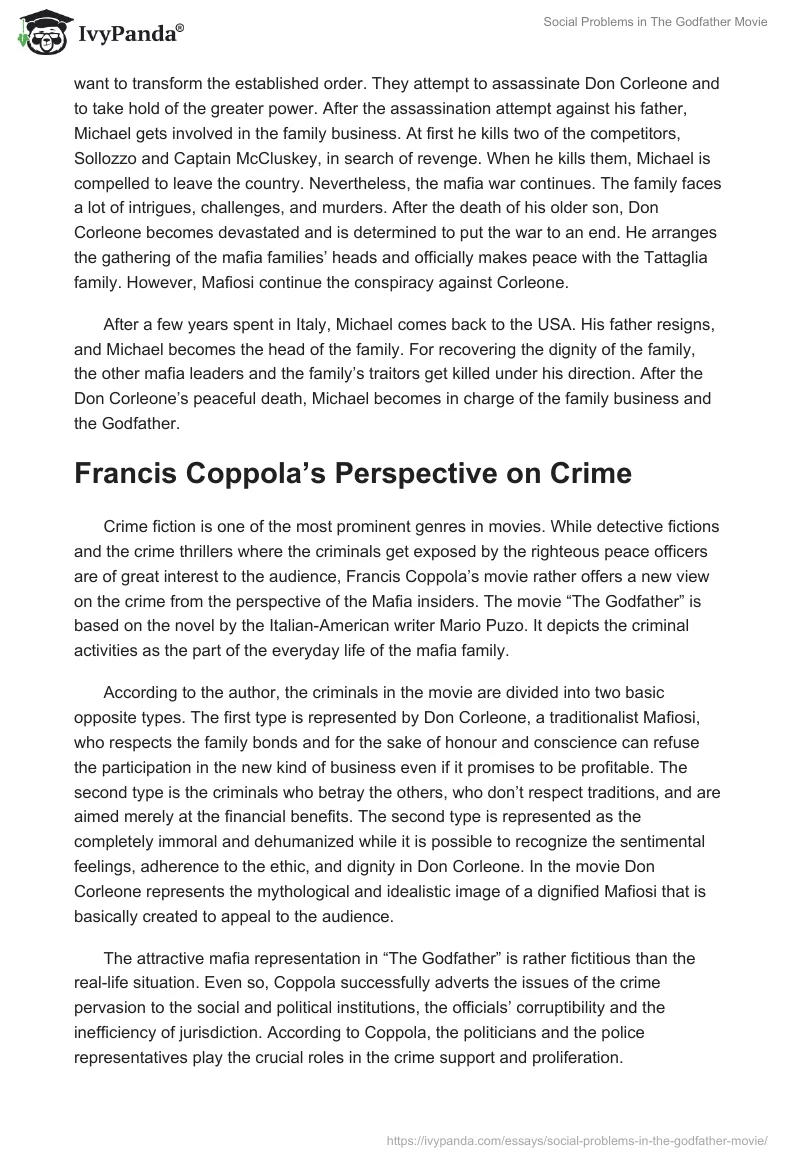 IvyPanda®

Social Problems in The Godfather Movie

want to transform the established order. They attempt to assassinate Don Corleone and to take hold of the greater power. After the assassination attempt against his father, Michael gets involved in the family business. At first he kills two of the competitors, Sollozzo and Captain McCluskey, in search of revenge. When he kills them, Michael is compelled to leave the country. Nevertheless, the mafia war continues. The family faces a lot of intrigues, challenges, and murders. After the death of his older son, Don Corleone becomes devastated and is determined to put the war to an end. He arranges the gathering of the mafia families' heads and officially makes peace with the Tattaglia family. However, Mafiosi continue the conspiracy against Corleone.

After a few years spent in Italy, Michael comes back to the USA. His father resigns, and Michael becomes the head of the family. For recovering the dignity of the family, the other mafia leaders and the family's traitors get killed under his direction. After the Don Corleone's peaceful death, Michael becomes in charge of the family business and the Godfather.

Francis Coppola's Perspective on Crime

Crime fiction is one of the most prominent genres in movies. While detective fictions and the crime thrillers where the criminals get exposed by the righteous peace officers are of great interest to the audience, Francis Coppola's movie rather offers a new view on the crime from the perspective of the Mafia insiders. The movie "The Godfather" is based on the novel by the Italian-American writer Mario Puzo. It depicts the criminal activities as the part of the everyday life of the mafia family.

According to the author, the criminals in the movie are divided into two basic opposite types. The first type is represented by Don Corleone, a traditionalist Mafiosi, who respects the family bonds and for the sake of honour and conscience can refuse the participation in the new kind of business even if it promises to be profitable. The second type is the criminals who betray the others, who don't respect traditions, and are aimed merely at the financial benefits. The second type is represented as the completely immoral and dehumanized while it is possible to recognize the sentimental feelings, adherence to the ethic, and dignity in Don Corleone. In the movie Don Corleone represents the mythological and idealistic image of a dignified Mafiosi that is basically created to appeal to the audience.

The attractive mafia representation in "The Godfather" is rather fictitious than the real-life situation. Even so, Coppola successfully adverts the issues of the crime pervasion to the social and political institutions, the officials' corruptibility and the inefficiency of jurisdiction. According to Coppola, the politicians and the police representatives play the crucial roles in the crime support and proliferation.

https://ivypanda.com/essays/social-problems-in-the-godfather-movie/